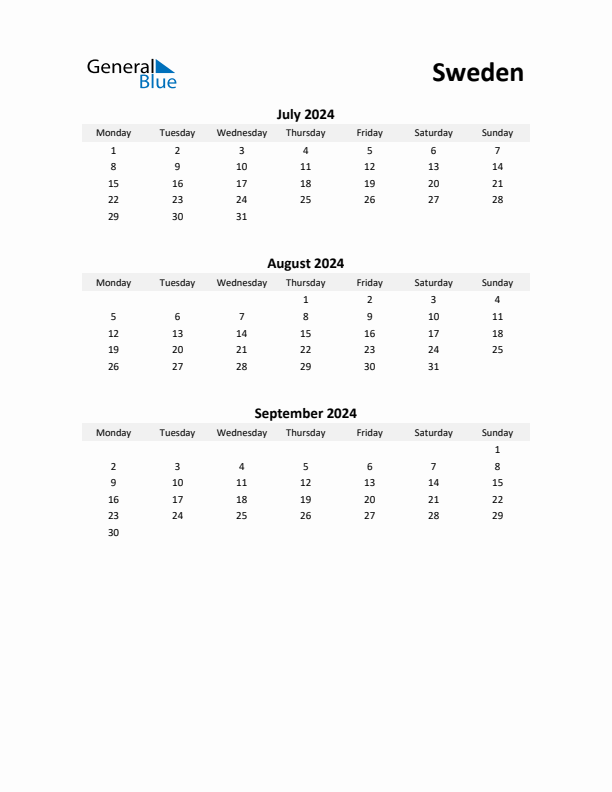 General Blue

Sweden

July 2024

| Monday | Tuesday | Wednesday | Thursday | Friday | Saturday | Sunday |
|---|---|---|---|---|---|---|
| 1 | 2 | 3 | 4 | 5 | 6 | 7 |
| 8 | 9 | 10 | 11 | 12 | 13 | 14 |
| 15 | 16 | 17 | 18 | 19 | 20 | 21 |
| 22 | 23 | 24 | 25 | 26 | 27 | 28 |
| 29 | 30 | 31 | | | | |

August 2024

| Monday | Tuesday | Wednesday | Thursday | Friday | Saturday | Sunday |
|---|---|---|---|---|---|---|
| | | | 1 | 2 | 3 | 4 |
| 5 | 6 | 7 | 8 | 9 | 10 | 11 |
| 12 | 13 | 14 | 15 | 16 | 17 | 18 |
| 19 | 20 | 21 | 22 | 23 | 24 | 25 |
| 26 | 27 | 28 | 29 | 30 | 31 | |

September 2024

| Monday | Tuesday | Wednesday | Thursday | Friday | Saturday | Sunday |
|---|---|---|---|---|---|---|
| | | | | | | 1 |
| 2 | 3 | 4 | 5 | 6 | 7 | 8 |
| 9 | 10 | 11 | 12 | 13 | 14 | 15 |
| 16 | 17 | 18 | 19 | 20 | 21 | 22 |
| 23 | 24 | 25 | 26 | 27 | 28 | 29 |
| 30 | | | | | | |